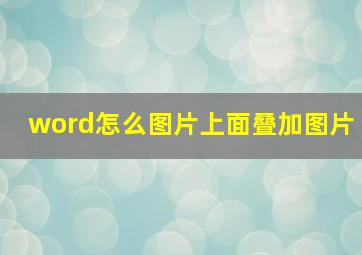 word怎么图片上面叠加图片